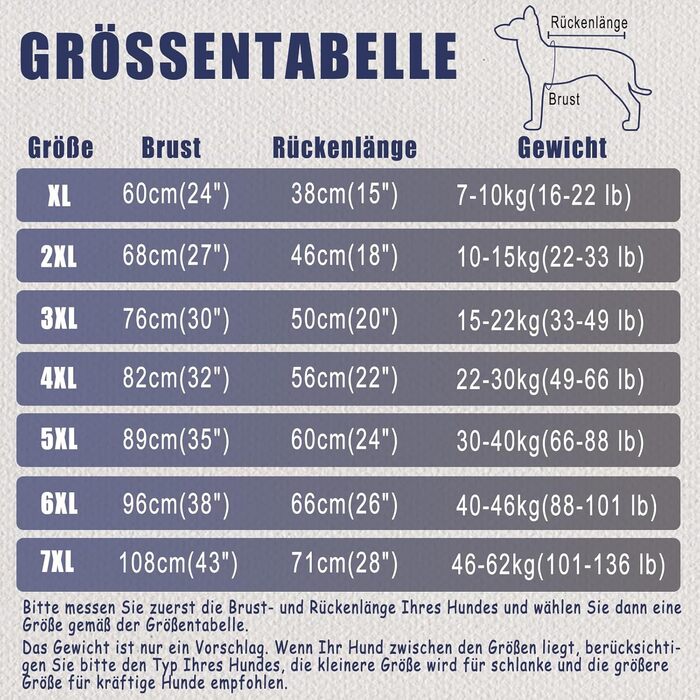 GRÖSSENTABELLE

Rückenlänge

Brust

| Größe | Brust | Rückenlänge | Gewicht |
|---|---|---|---|
| XL | 60cm(24") | 38cm(15") | 7-10kg(16-22 lb) |
| 2XL | 68cm(27") | 46cm(18") | 10-15kg(22-33 lb) |
| 3XL | 76cm(30") | 50cm(20") | 15-22kg(33-49 lb) |
| 4XL | 82cm(32") | 56cm(22") | 22-30kg(49-66 lb) |
| 5XL | 89cm(35") | 60cm(24") | 30-40kg(66-88 lb) |
| 6XL | 96cm(38") | 66cm(26") | 40-46kg(88-101 lb) |
| 7XL | 108cm(43") | 71cm(28") | 46-62kg(101-136 lb) |

Bitte messen Sie zuerst die Brust- und Rückenlänge Ihres Hundes und wählen Sie dann eine Größe gemäß der Größentabelle.

Das Gewicht ist nur ein Vorschlag. Wenn Ihr Hund zwischen den Größen liegt, berücksichtigen Sie bitte den Typ Ihres Hundes, die kleinere Größe wird für schlanke und die größere Größe für kräftige Hunde empfohlen.